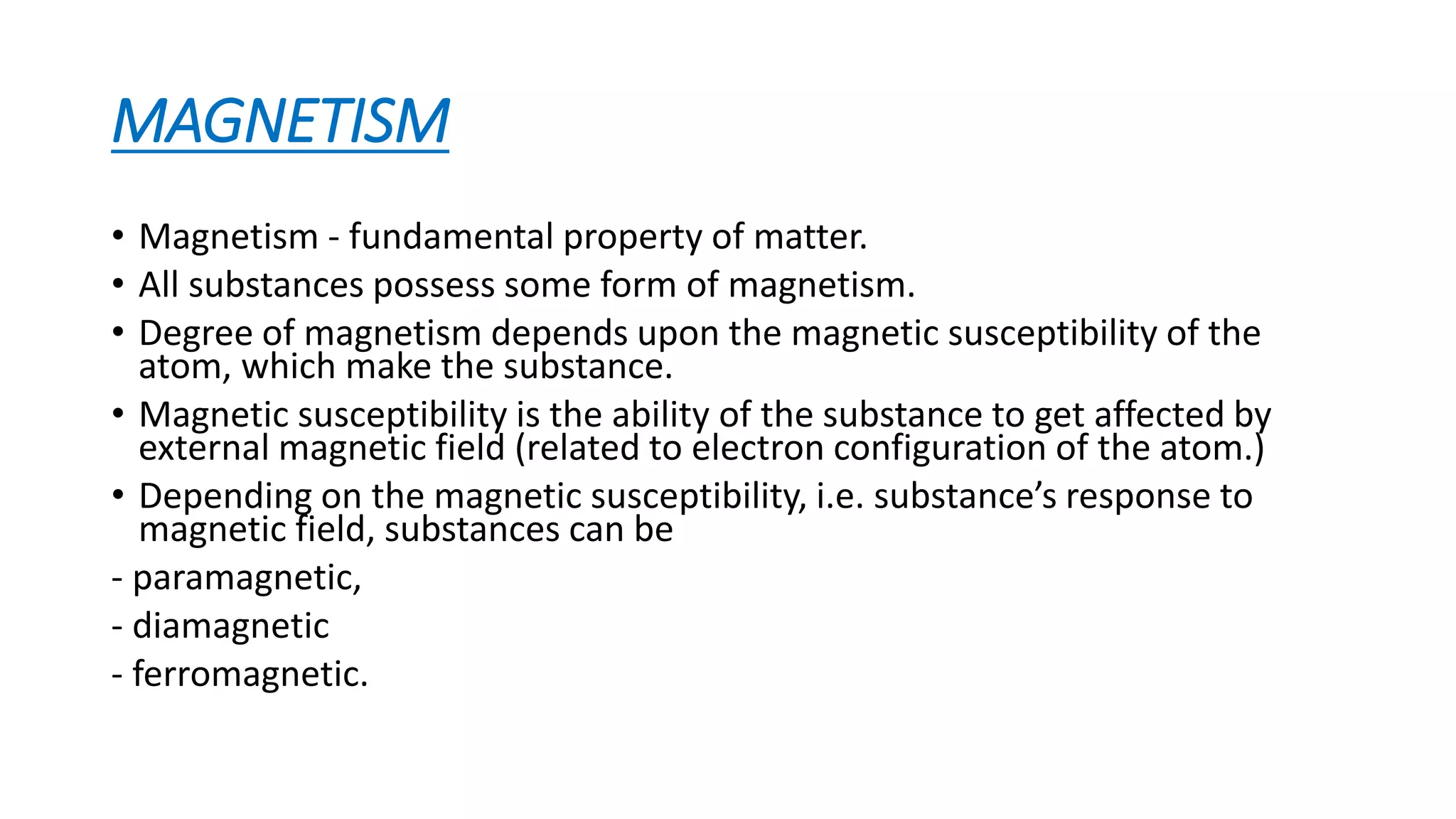 MAGNETISM

• Magnetism - fundamental property of matter.
• All substances possess some form of magnetism.
• Degree of magnetism depends upon the magnetic susceptibility of the atom, which make the substance.
• Magnetic susceptibility is the ability of the substance to get affected by external magnetic field (related to electron configuration of the atom.)
• Depending on the magnetic susceptibility, i.e. substance's response to magnetic field, substances can be

- paramagnetic,
- diamagnetic
- ferromagnetic.